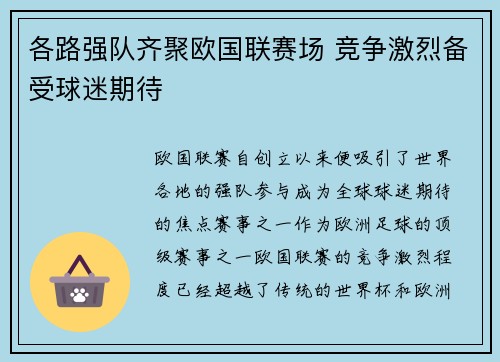 各路强队齐聚欧国联赛场 竞争激烈备受球迷期待

欧国联赛自创立以来便吸引了世界各地的强队参与成为全球球迷期待的焦点赛事之一作为欧洲足球的顶级赛事之一欧国联赛的竞争激烈程度已经超越了传统的世界杯和欧洲